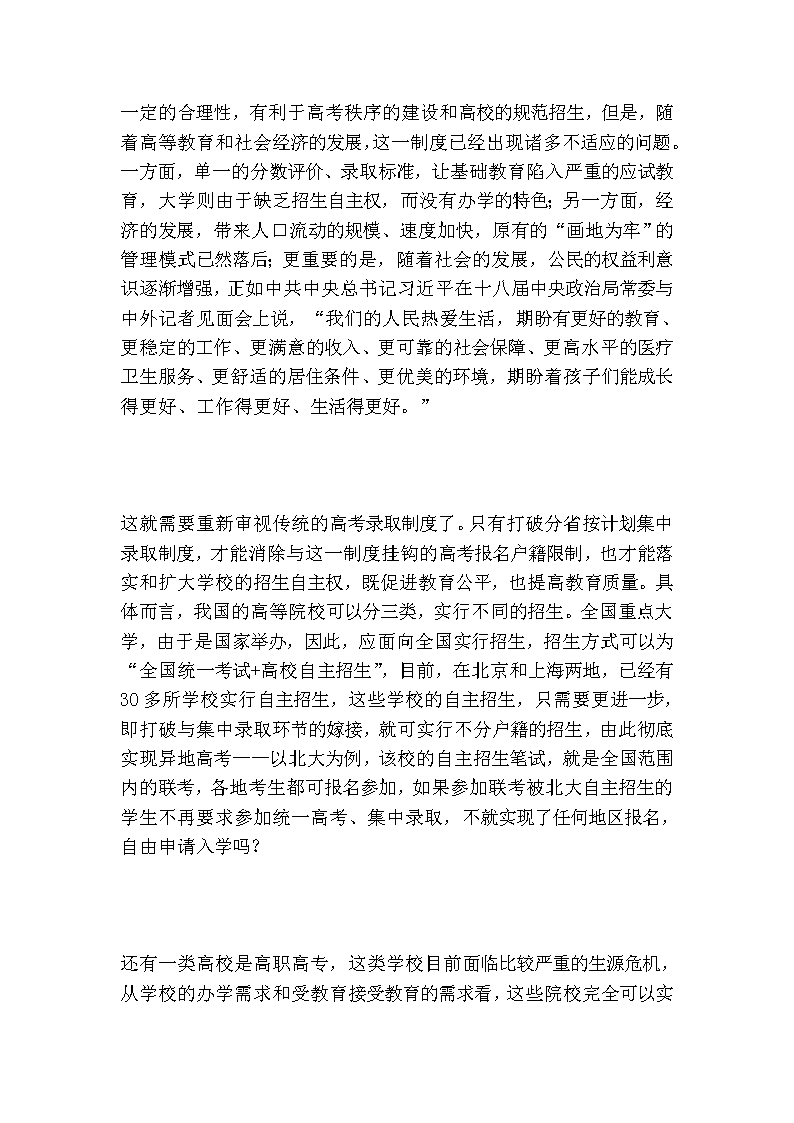 一定的合理性，有利于高考秩序的建设和高校的规范招生，但是，随着高等教育和社会经济的发展，这一制度已经出现诸多不适应的问题。一方面，单一的分数评价、录取标准，让基础教育陷入严重的应试教育，大学则由于缺乏招生自主权，而没有办学的特色；另一方面，经济的发展，带来人口流动的规模、速度加快，原有的“画地为牢”的管理模式已然落后；更重要的是，随着社会的发展，公民的权益利意识逐渐增强，正如中共中央总书记习近平在十八届中央政治局常委与中外记者见面会上说，“我们的人民热爱生活，期盼有更好的教育、更稳定的工作、更满意的收入、更可靠的社会保障、更高水平的医疗卫生服务、更舒适的居住条件、更优美的环境，期盼着孩子们能成长得更好、工作得更好、生活得更好。”

这就需要重新审视传统的高考录取制度了。只有打破分省按计划集中录取制度，才能消除与这一制度挂钩的高考报名户籍限制，也才能落实和扩大学校的招生自主权，既促进教育公平，也提高教育质量。具体而言，我国的高等院校可以分三类，实行不同的招生。全国重点大学，由于是国家举办，因此，应面向全国实行招生，招生方式可以为“全国统一考试+高校自主招生”，目前，在北京和上海两地，已经有30多所学校实行自主招生，这些学校的自主招生，只需要更进一步，即打破与集中录取环节的嫁接，就可实行不分户籍的招生，由此彻底实现异地高考——以北大为例，该校的自主招生笔试，就是全国范围内的联考，各地考生都可报名参加，如果参加联考被北大自主招生的学生不再要求参加统一高考、集中录取，不就实现了任何地区报名，自由申请入学吗？

还有一类高校是高职高专，这类学校目前面临比较严重的生源危机，从学校的办学需求和受教育接受教育的需求看，这些院校完全可以实